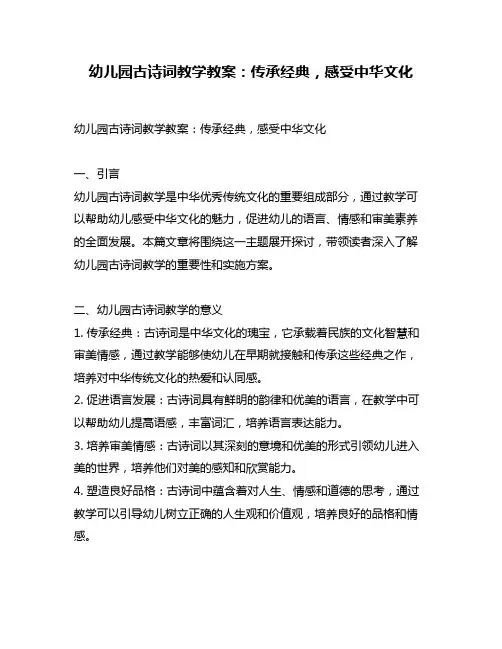 幼儿园古诗词教学教案：传承经典，感受中华文化

幼儿园古诗词教学教案：传承经典，感受中华文化

一、引言
幼儿园古诗词教学是中华优秀传统文化的重要组成部分，通过教学可以帮助幼儿感受中华文化的魅力，促进幼儿的语言、情感和审美素养的全面发展。本篇文章将围绕这一主题展开探讨，带领读者深入了解幼儿园古诗词教学的重要性和实施方案。

二、幼儿园古诗词教学的意义
1. 传承经典：古诗词是中华文化的瑰宝，它承载着民族的文化智慧和审美情感，通过教学能够使幼儿在早期就接触和传承这些经典之作，培养对中华传统文化的热爱和认同感。
2. 促进语言发展：古诗词具有鲜明的韵律和优美的语言，在教学中可以帮助幼儿提高语感，丰富词汇，培养语言表达能力。
3. 培养审美情感：古诗词以其深刻的意境和优美的形式引领幼儿进入美的世界，培养他们对美的感知和欣赏能力。
4. 塑造良好品格：古诗词中蕴含着对人生、情感和道德的思考，通过教学可以引导幼儿树立正确的人生观和价值观，培养良好的品格和情感。